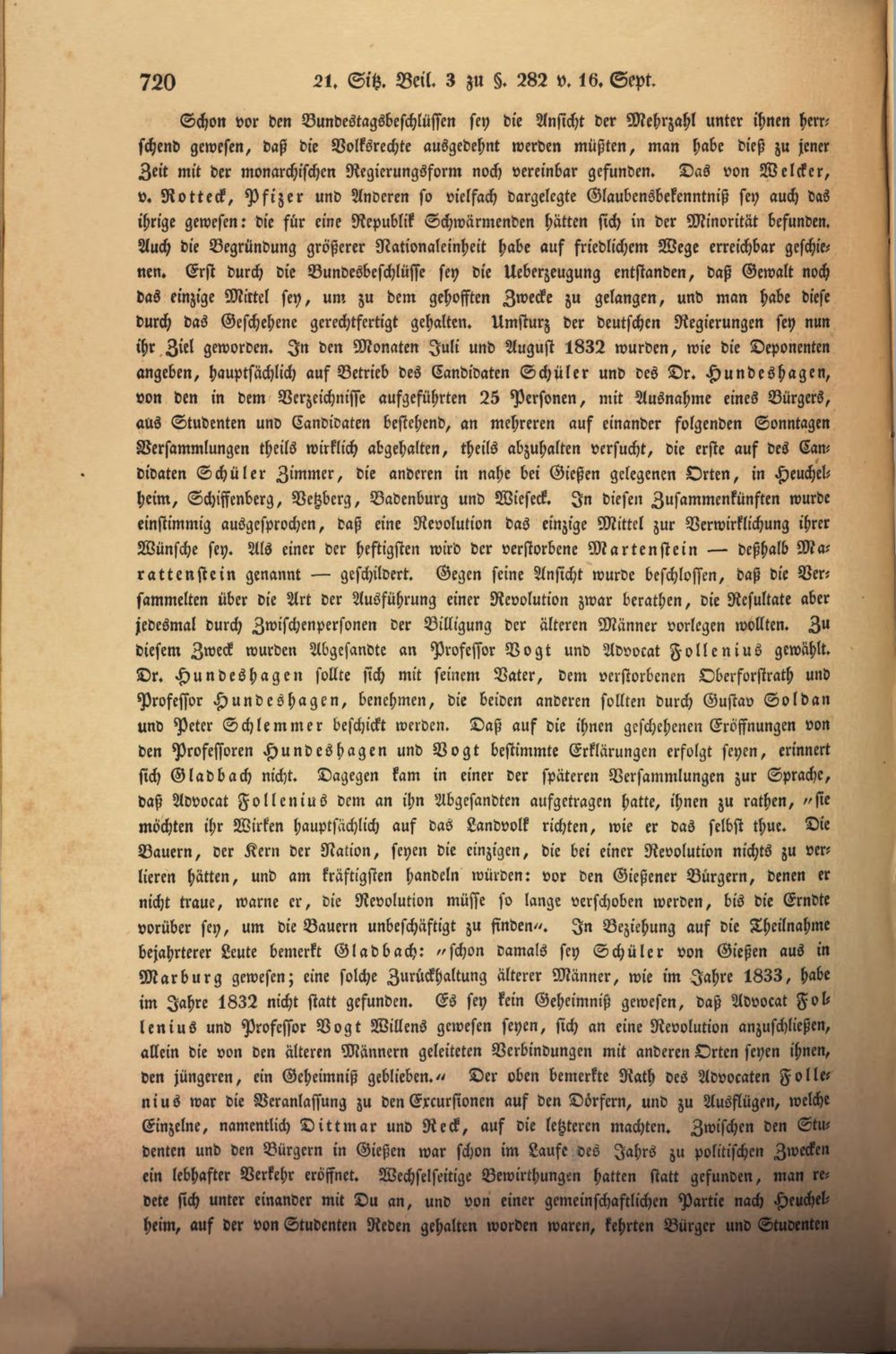 720 21. Sitz. Beil. 3 zu §. 282 v. 16. Sept.

Schon vor den Bundestagsbeschlüssen sey die Ansicht der Mehrzahl unter ihnen herrschend gewesen, daß die Volksrechte ausgedehnt werden müßten, man habe dieß zu jener Zeit mit der monarchischen Regierungsform noch vereinbar gefunden. Das von Welcker, v. Rotteck, Pfizer und Anderen so vielfach dargelegte Glaubensbekenntniß sey auch das ihrige gewesen: die für eine Republik Schwärmenden hätten sich in der Minorität befunden. Auch die Begründung größerer Nationaleinheit habe auf friedlichem Wege erreichbar geschienen. Erst durch die Bundesbeschlüsse sey die Ueberzeugung entstanden, daß Gewalt noch das einzige Mittel sey, um zu dem gehofften Zwecke zu gelangen, und man habe diese durch das Geschehene gerechtfertigt gehalten. Umsturz der deutschen Regierungen sey nun ihr Ziel geworden. In den Monaten Juli und August 1832 wurden, wie die Deponenten angeben, hauptsächlich auf Betrieb des Candidaten Schüler und des Dr. Hundeshagen, von den in dem Verzeichnisse aufgeführten 25 Personen, mit Ausnahme eines Bürgers, aus Studenten und Candidaten bestehend, an mehreren auf einander folgenden Sonntagen Versammlungen theils wirklich abgehalten, theils abzuhalten versucht, die erste auf des Candidaten Schüler Zimmer, die anderen in nahe bei Gießen gelegenen Orten, in Heuchelheim, Schiffenberg, Vetzberg, Badenburg und Wieseck. In diesen Zusammenkünften wurde einstimmig ausgesprochen, daß eine Revolution das einzige Mittel zur Verwirklichung ihrer Wünsche sey. Als einer der heftigsten wird der verstorbene Martenstein — deßhalb Marattenstein genannt — geschildert. Gegen seine Ansicht wurde beschlossen, daß die Versammelten über die Art der Ausführung einer Revolution zwar berathen, die Resultate aber jedesmal durch Zwischenpersonen der Billigung der älteren Männer vorlegen wollten. Zu diesem Zweck wurden Abgesandte an Professor Vogt und Advocat Follenius gewählt. Dr. Hundeshagen sollte sich mit seinem Vater, dem verstorbenen Oberforstrath und Professor Hundeshagen, benehmen, die beiden anderen sollten durch Gustav Soldan und Peter Schlemmer beschickt werden. Daß auf die ihnen geschehenen Eröffnungen von den Professoren Hundeshagen und Vogt bestimmte Erklärungen erfolgt seyen, erinnert sich Gladbach nicht. Dagegen kam in einer der späteren Versammlungen zur Sprache, daß Advocat Follenius dem an ihn Abgesandten aufgetragen hatte, ihnen zu rathen, "sie möchten ihr Wirken hauptsächlich auf das Landvolk richten, wie er das selbst thue. Die Bauern, der Kern der Nation, seyen die einzigen, die bei einer Revolution nichts zu verlieren hätten, und am kräftigsten handeln würden: vor den Gießener Bürgern, denen er nicht traue, warne er, die Revolution müsse so lange verschoben werden, bis die Erndte vorüber sey, um die Bauern unbeschäftigt zu finden". In Beziehung auf die Theilnahme bejahrterer Leute bemerkt Gladbach: "schon damals sey Schüler von Gießen aus in Marburg gewesen; eine solche Zurückhaltung älterer Männer, wie im Jahre 1833, habe im Jahre 1832 nicht statt gefunden. Es sey kein Geheimniß gewesen, daß Advocat Follenius und Professor Vogt Willens gewesen seyen, sich an eine Revolution anzuschließen, allein die von den älteren Männern geleiteten Verbindungen mit anderen Orten seyen ihnen, den jüngeren, ein Geheimniß geblieben." Der oben bemerkte Rath des Advocaten Follenius war die Veranlassung zu den Excursionen auf den Dörfern, und zu Ausflügen, welche Einzelne, namentlich Dittmar und Reck, auf die letzteren machten. Zwischen den Studenten und den Bürgern in Gießen war schon im Laufe des Jahrs zu politischen Zwecken ein lebhafter Verkehr eröffnet. Wechselseitige Bewirthungen hatten statt gefunden, man redete sich unter einander mit Du an, und von einer gemeinschaftlichen Partie nach Heuchelheim, auf der von Studenten Reden gehalten worden waren, kehrten Bürger und Studenten